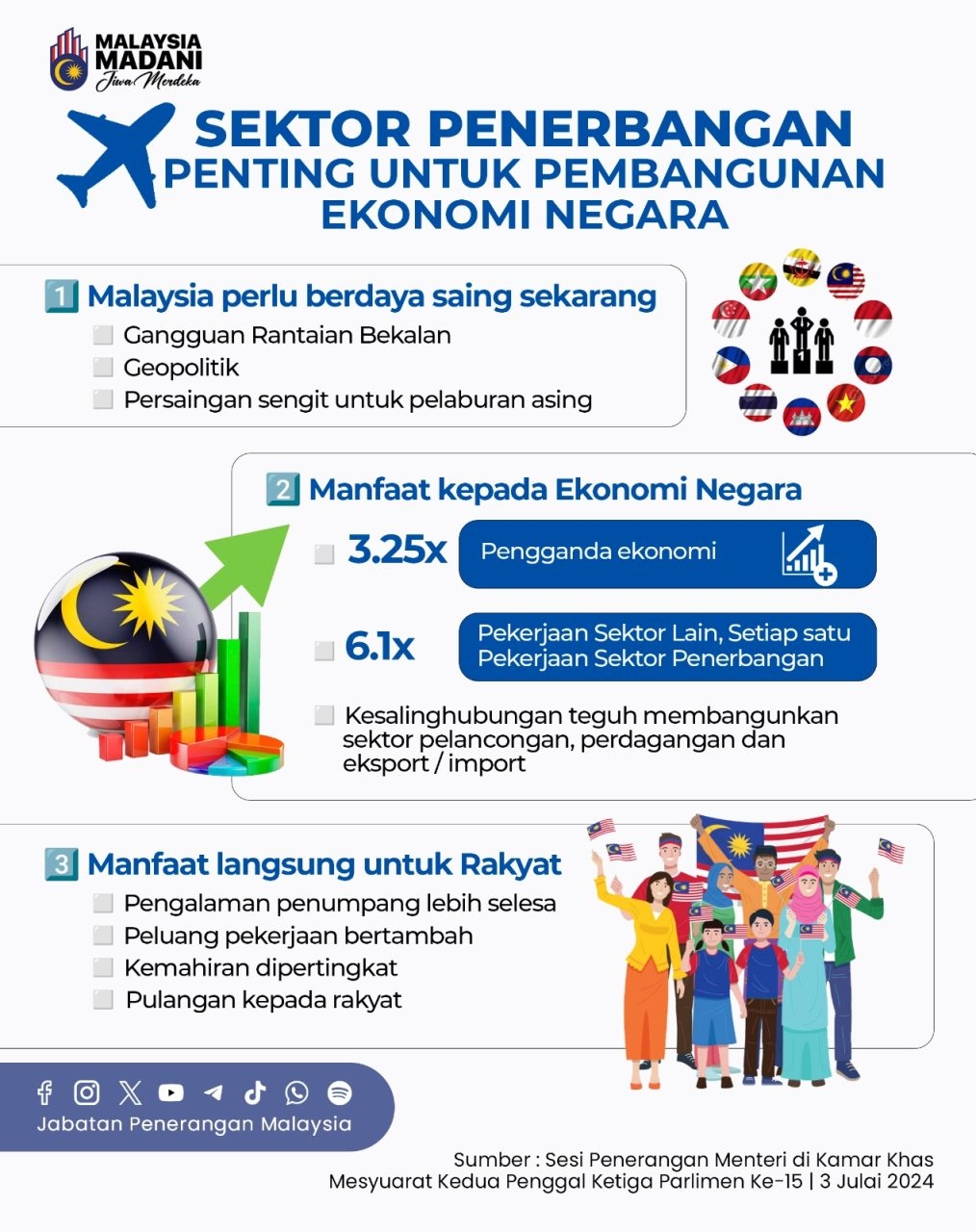 MALAYSIA MADANI
Jiwa Merdeka

SEKTOR PENERBANGAN PENTING UNTUK PEMBANGUNAN EKONOMI NEGARA

1 Malaysia perlu berdaya saing sekarang
Gangguan Rantaian Bekalan
Geopolitik
Persaingan sengit untuk pelaburan asing

2 Manfaat kepada Ekonomi Negara
3.25x Pengganda ekonomi
6.1x Pekerjaan Sektor Lain, Setiap satu Pekerjaan Sektor Penerbangan
Kesalinghubungan teguh membangunkan sektor pelancongan, perdagangan dan eksport / import

3 Manfaat langsung untuk Rakyat
Pengalaman penumpang lebih selesa
Peluang pekerjaan bertambah
Kemahiran dipertingkat
Pulangan kepada rakyat

Jabatan Penerangan Malaysia

Sumber : Sesi Penerangan Menteri di Kamar Khas Mesyuarat Kedua Penggal Ketiga Parlimen Ke-15 | 3 Julai 2024